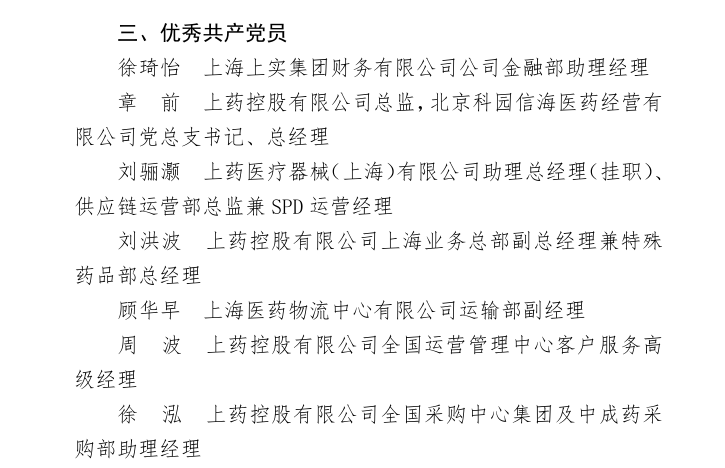 三、优秀共产党员

徐琦怡　上海上实集团财务有限公司公司金融部助理经理

章　前　上药控股有限公司总监，北京科园信海医药经营有限公司党总支书记、总经理

刘骊灏　上药医疗器械（上海）有限公司助理总经理（挂职）、供应链运营部总监兼 SPD 运营经理

刘洪波　上药控股有限公司上海业务总部副总经理兼特殊药品部总经理

顾华早　上海医药物流中心有限公司运输部副经理

周　波　上药控股有限公司全国运营管理中心客户服务高级经理

徐　泓　上药控股有限公司全国采购中心集团及中成药采购部助理经理